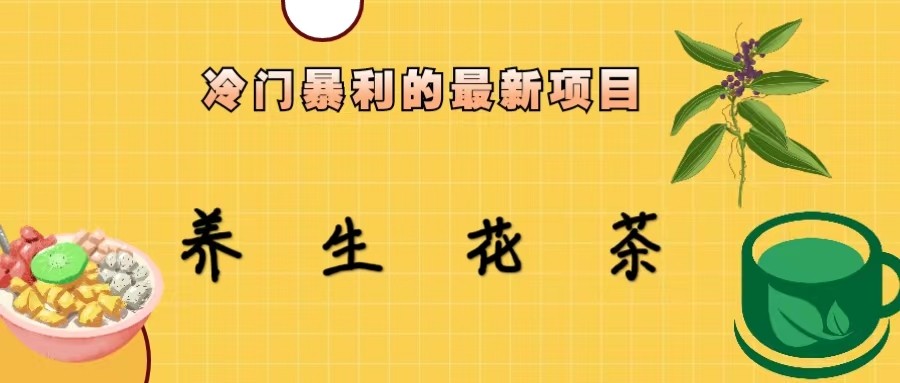 冷门暴利的最新项目

养 生 花 茶